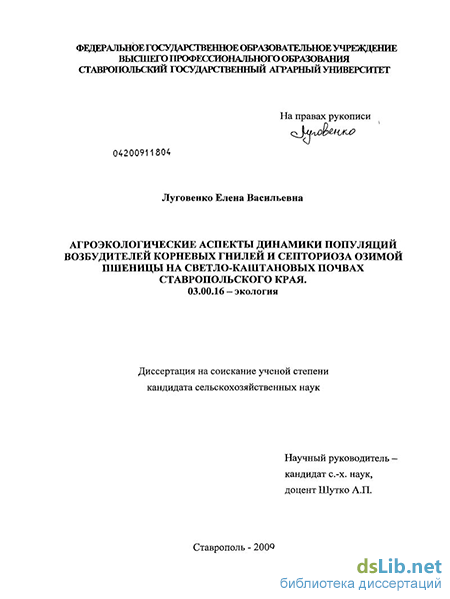 ФЕДЕРАЛЬНОЕ ГОСУДАРСТВЕННОЕ ОБРАЗОВАТЕЛЬНОЕ УЧРЕЖДЕНИЕ
ВЫСШЕГО ПРОФЕССИОНАЛЬНОГО ОБРАЗОВАНИЯ
СТАВРОПОЛЬСКИЙ ГОСУДАРСТВЕННЫЙ АГРАРНЫЙ УНИВЕРСИТЕТ

На правах рукописи
Луговенко

04200911804

Луговенко Елена Васильевна

АГРОЭКОЛОГИЧЕСКИЕ АСПЕКТЫ ДИНАМИКИ ПОПУЛЯЦИЙ ВОЗБУДИТЕЛЕЙ КОРНЕВЫХ ГНИЛЕЙ И СЕПТОРИОЗА ОЗИМОЙ ПШЕНИЦЫ НА СВЕТЛО-КАШТАНОВЫХ ПОЧВАХ СТАВРОПОЛЬСКОГО КРАЯ.
03.00.16 – экология

Диссертация на соискание ученой степени
кандидата сельскохозяйственных наук

Научный руководитель –
кандидат с.-х. наук,
доцент Шутко А.П.

Ставрополь - 2009

dsLib.net
библиотека диссертаций